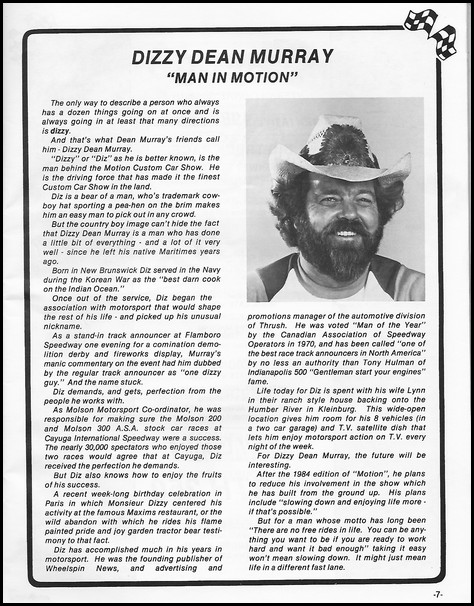 DIZZY DEAN MURRAY
"MAN IN MOTION"

The only way to describe a person who always has a dozen things going on at once and is always going in at least that many directions is dizzy.

And that's what Dean Murray's friends call him - Dizzy Dean Murray.

"Dizzy" or "Diz" as he is better known, is the man behind the Motion Custom Car Show. He is the driving force that has made it the finest Custom Car Show in the land.

Diz is a bear of a man, who's trademark cowboy hat sporting a pea-hen on the brim makes him an easy man to pick out in any crowd.

But the country boy image can't hide the fact that Dizzy Dean Murray is a man who has done a little bit of everything - and a lot of it very well - since he left his native Maritimes years ago.

Born in New Brunswick Diz served in the Navy during the Korean War as the "best darn cook on the Indian Ocean."

Once out of the service, Diz began the association with motorsport that would shape the rest of his life - and picked up his unusual nickname.

As a stand-in track announcer at Flamboro Speedway one evening for a comination demolition derby and fireworks display, Murray's manic commentary on the event had him dubbed by the regular track announcer as "one dizzy guy." And the name stuck.

Diz demands, and gets, perfection from the people he works with.

As Molson Motorsport Co-ordinator, he was responsible for making sure the Molson 200 and Molson 300 A.S.A. stock car races at Cayuga International Speedway were a success. The nearly 30,000 spectators who enjoyed those two races would agree that at Cayuga, Diz received the perfection he demands.

But Diz also knows how to enjoy the fruits of his success.

A recent week-long birthday celebration in Paris in which Monsieur Dizzy centered his activity at the famous Maxims restaurant, or the wild abandon with which he rides his flame painted pride and joy garden tractor bear testimony to that fact.

Diz has accomplished much in his years in motorsport. He was the founding publisher of Wheelspin News, and advertising and promotions manager of the automotive division of Thrush. He was voted "Man of the Year" by the Canadian Association of Speedway Operators in 1970, and has been called "one of the best race track announcers in North America" by no less an authority than Tony Hulman of Indianapolis 500 "Gentleman start your engines" fame.

Life today for Diz is spent with his wife Lynn in their ranch style house backing onto the Humber River in Kleinburg. This wide-open location gives him room for his 8 vehicles (in a two car garage) and T.V. satellite dish that lets him enjoy motorsport action on T.V. every night of the week.

For Dizzy Dean Murray, the future will be interesting.

After the 1984 edition of "Motion", he plans to reduce his involvement in the show which he has built from the ground up. His plans include "slowing down and enjoying life more - if that's possible."

But for a man whose motto has long been "There are no free rides in life. You can be anything you want to be if you are ready to work hard and want it bad enough" taking it easy won't mean slowing down. It might just mean life in a different fast lane.

-7-